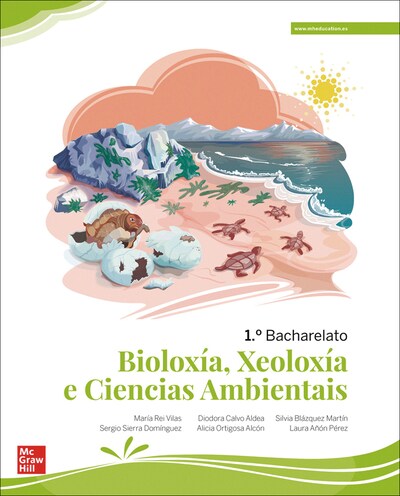 www.mheducation.es

1.º Bacharelato

Bioloxía, Xeoloxía e Ciencias Ambientais

María Rei Vilas
Sergio Sierra Domínguez

Diodora Calvo Aldea
Alicia Ortigosa Alcón

Silvia Blázquez Martín
Laura Añón Pérez

Mc Graw Hill